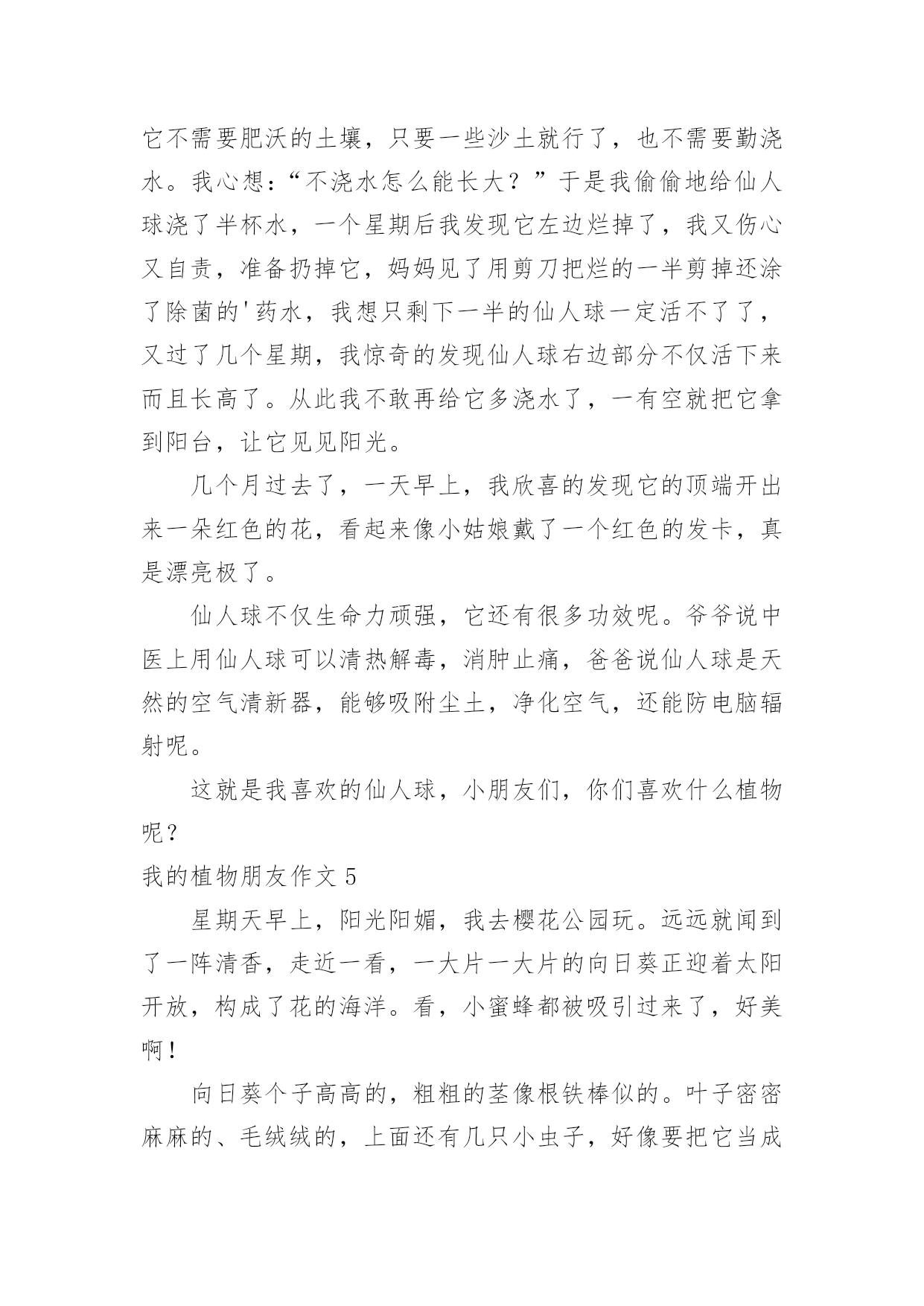 它不需要肥沃的土壤，只要一些沙土就行了，也不需要勤浇水。我心想：“不浇水怎么能长大？”于是我偷偷地给仙人球浇了半杯水，一个星期后我发现它左边烂掉了，我又伤心又自责，准备扔掉它，妈妈见了用剪刀把烂的一半剪掉还涂了除菌的'药水，我想只剩下一半的仙人球一定活不了了，又过了几个星期，我惊奇的发现仙人球右边部分不仅活下来而且长高了。从此我不敢再给它多浇水了，一有空就把它拿到阳台，让它见见阳光。

几个月过去了，一天早上，我欣喜的发现它的顶端开出来一朵红色的花，看起来像小姑娘戴了一个红色的发卡，真是漂亮极了。

仙人球不仅生命力顽强，它还有很多功效呢。爷爷说中医上用仙人球可以清热解毒，消肿止痛，爸爸说仙人球是天然的空气清新器，能够吸附尘土，净化空气，还能防电脑辐射呢。

这就是我喜欢的仙人球，小朋友们，你们喜欢什么植物呢？

我的植物朋友作文 5

星期天早上，阳光阳媚，我去樱花公园玩。远远就闻到了一阵清香，走近一看，一大片一大片的向日葵正迎着太阳开放，构成了花的海洋。看，小蜜蜂都被吸引过来了，好美啊！

向日葵个子高高的，粗粗的茎像根铁棒似的。叶子密密麻麻的、毛绒绒的，上面还有几只小虫子，好像要把它当成